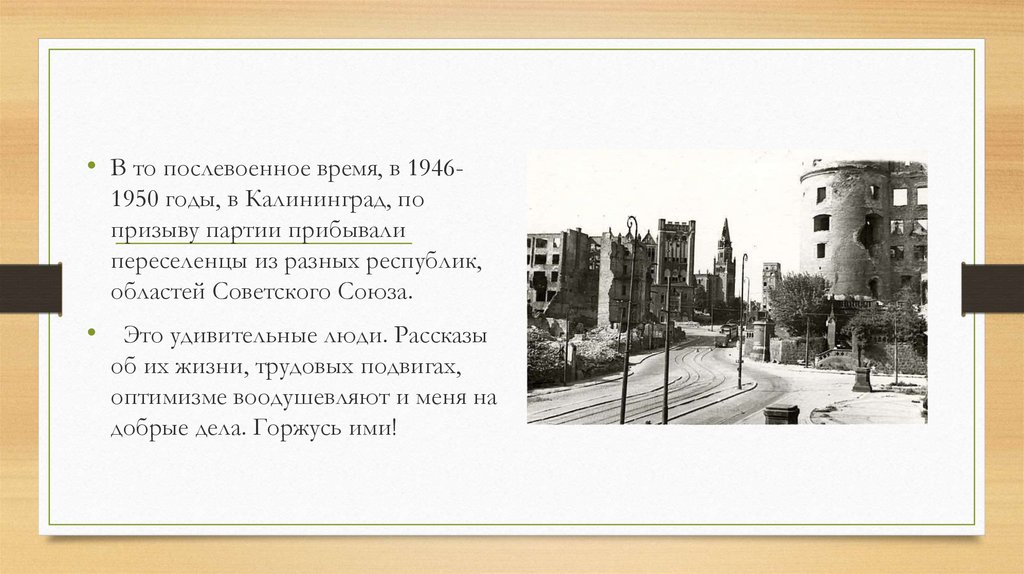 • В то послевоенное время, в 1946-1950 годы, в Калининград, по призыву партии прибывали переселенцы из разных республик, областей Советского Союза.

• Это удивительные люди. Рассказы об их жизни, трудовых подвигах, оптимизме воодушевляют и меня на добрые дела. Горжусь ими!